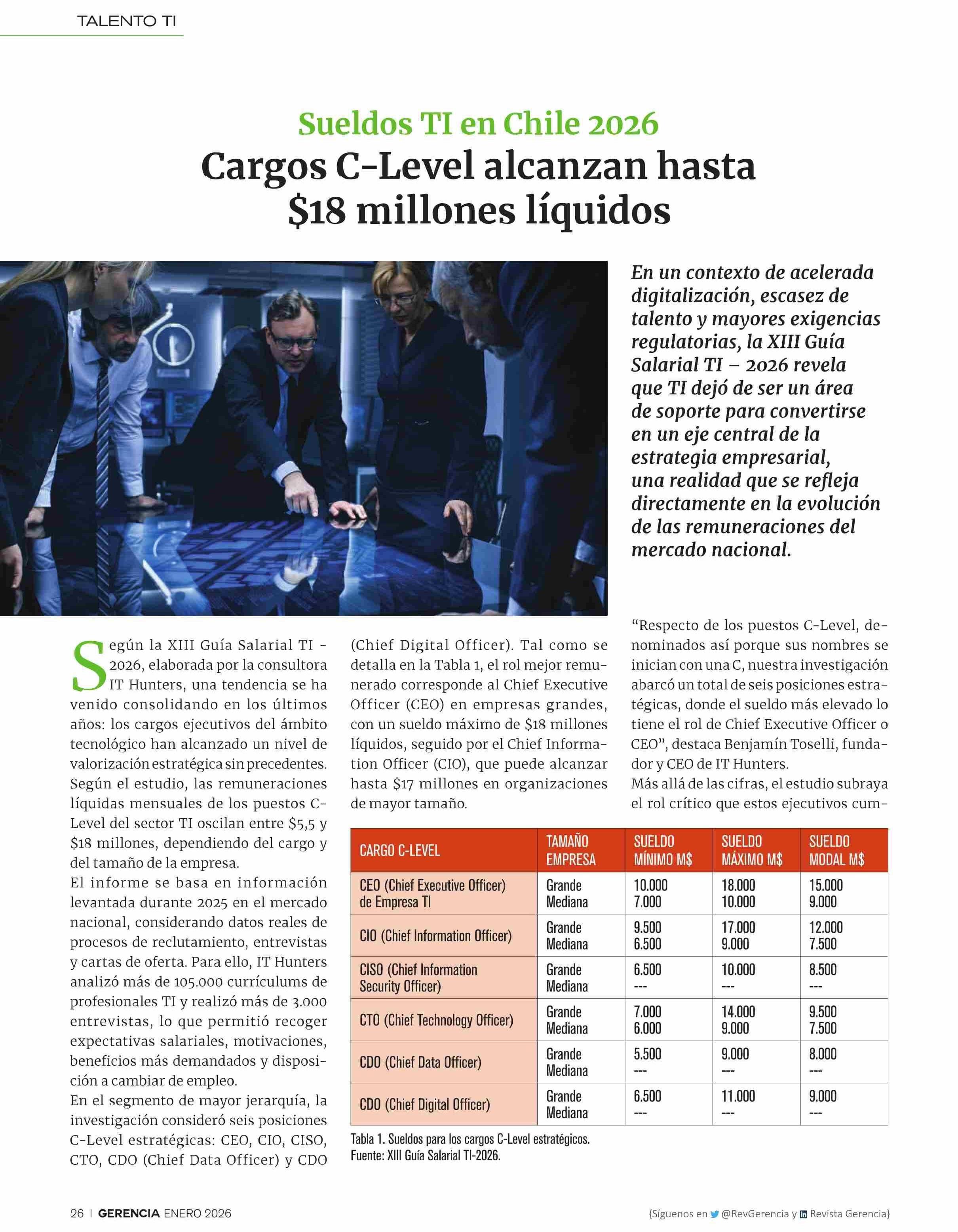 TALENTO TI

Sueldos TI en Chile 2026
Cargos C-Level alcanzan hasta $18 millones líquidos

En un contexto de acelerada digitalización, escasez de talento y mayores exigencias regulatorias, la XIII Guía Salarial TI – 2026 revela que TI dejó de ser un área de soporte para convertirse en un eje central de la estrategia empresarial, una realidad que se refleja directamente en la evolución de las remuneraciones del mercado nacional.

Según la XIII Guía Salarial TI - 2026, elaborada por la consultora IT Hunters, una tendencia se ha venido consolidando en los últimos años: los cargos ejecutivos del ámbito tecnológico han alcanzado un nivel de valorización estratégica sin precedentes. Según el estudio, las remuneraciones líquidas mensuales de los puestos C-Level del sector TI oscilan entre $5,5 y $18 millones, dependiendo del cargo y del tamaño de la empresa.
El informe se basa en información levantada durante 2025 en el mercado nacional, considerando datos reales de procesos de reclutamiento, entrevistas y cartas de oferta. Para ello, IT Hunters analizó más de 105.000 currículums de profesionales TI y realizó más de 3.000 entrevistas, lo que permitió recoger expectativas salariales, motivaciones, beneficios más demandados y disposición a cambiar de empleo.
En el segmento de mayor jerarquía, la investigación consideró seis posiciones C-Level estratégicas: CEO, CIO, CISO, CTO, CDO (Chief Data Officer) y CDO (Chief Digital Officer). Tal como se detalla en la Tabla 1, el rol mejor remunerado corresponde al Chief Executive Officer (CEO) en empresas grandes, con un sueldo máximo de $18 millones líquidos, seguido por el Chief Information Officer (CIO), que puede alcanzar hasta $17 millones en organizaciones de mayor tamaño.

“Respecto de los puestos C-Level, denominados así porque sus nombres se inician con una C, nuestra investigación abarcó un total de seis posiciones estratégicas, donde el sueldo más elevado lo tiene el rol de Chief Executive Officer o CEO”, destaca Benjamín Toselli, fundador y CEO de IT Hunters.
Más allá de las cifras, el estudio subraya el rol crítico que estos ejecutivos cum-

| CARGO C-LEVEL | TAMAÑO EMPRESA | SUELDO MÍNIMO M$ | SUELDO MÁXIMO M$ | SUELDO MODAL M$ |
|---|---|---|---|---|
| CEO (Chief Executive Officer) de Empresa TI | Grande Mediana | 10.000 7.000 | 18.000 10.000 | 15.000 9.000 |
| CIO (Chief Information Officer) | Grande Mediana | 9.500 6.500 | 17.000 9.000 | 12.000 7.500 |
| CISO (Chief Information Security Officer) | Grande Mediana | 6.500 --- | 10.000 --- | 8.500 --- |
| CTO (Chief Technology Officer) | Grande Mediana | 7.000 6.000 | 14.000 9.000 | 9.500 7.500 |
| CDO (Chief Data Officer) | Grande Mediana | 5.500 --- | 9.000 --- | 8.000 --- |
| CDO (Chief Digital Officer) | Grande Mediana | 6.500 --- | 11.000 --- | 9.000 --- |

Tabla 1. Sueldos para los cargos C-Level estratégicos.
Fuente: XIII Guía Salarial TI-2026.

26 | GERENCIA ENERO 2026 {Síguenos en @RevGerencia y Revista Gerencia}